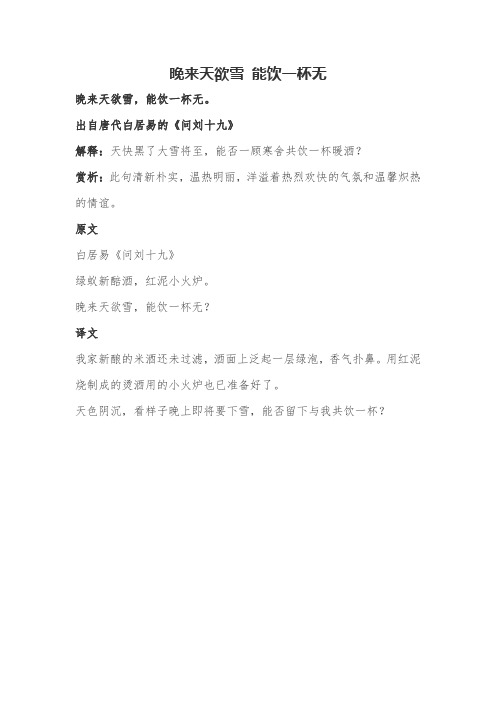 晚来天欲雪 能饮一杯无

晚来天欲雪，能饮一杯无。

出自唐代白居易的《问刘十九》

解释：天快黑了大雪将至，能否一顾寒舍共饮一杯暖酒？

赏析：此句清新朴实，温热明丽，洋溢着热烈欢快的气氛和温馨炽热的情谊。

原文

白居易《问刘十九》

绿蚁新醅酒，红泥小火炉。

晚来天欲雪，能饮一杯无？

译文

我家新酿的米酒还未过滤，酒面上泛起一层绿泡，香气扑鼻。用红泥烧制成的烫酒用的小火炉也已准备好了。

天色阴沉，看样子晚上即将要下雪，能否留下与我共饮一杯？